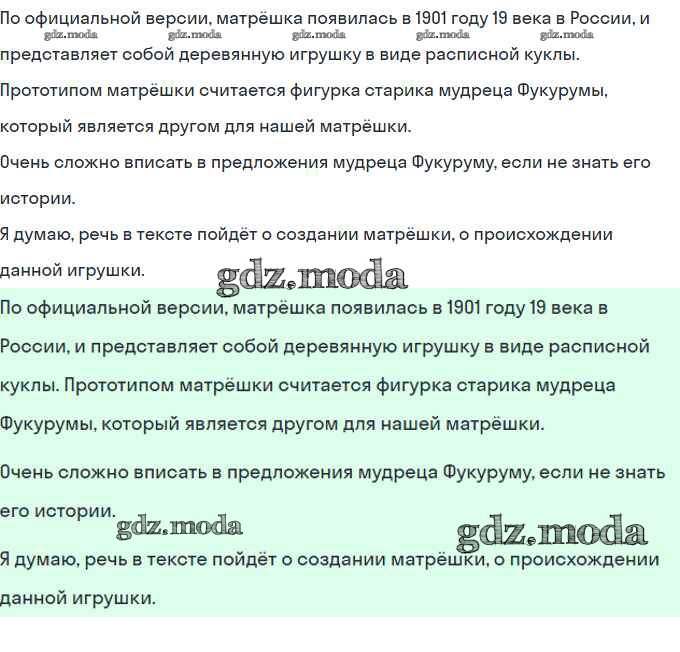 По официальной версии, матрёшка появилась в 1901 году 19 века в России, и
gdz.moda gdz.moda gdz.moda gdz.moda gdz.moda
представляет собой деревянную игрушку в виде расписной куклы.

Прототипом матрёшки считается фигурка старика мудреца Фукурумы, который является другом для нашей матрёшки.

Очень сложно вписать в предложения мудреца Фукуруму, если не знать его истории.

Я думаю, речь в тексте пойдёт о создании матрёшки, о происхождении данной игрушки.

gdz.moda

По официальной версии, матрёшка появилась в 1901 году 19 века в России, и представляет собой деревянную игрушку в виде расписной куклы. Прототипом матрёшки считается фигурка старика мудреца Фукурумы, который является другом для нашей матрёшки.

Очень сложно вписать в предложения мудреца Фукуруму, если не знать его истории.

gdz.moda gdz.moda

Я думаю, речь в тексте пойдёт о создании матрёшки, о происхождении данной игрушки.